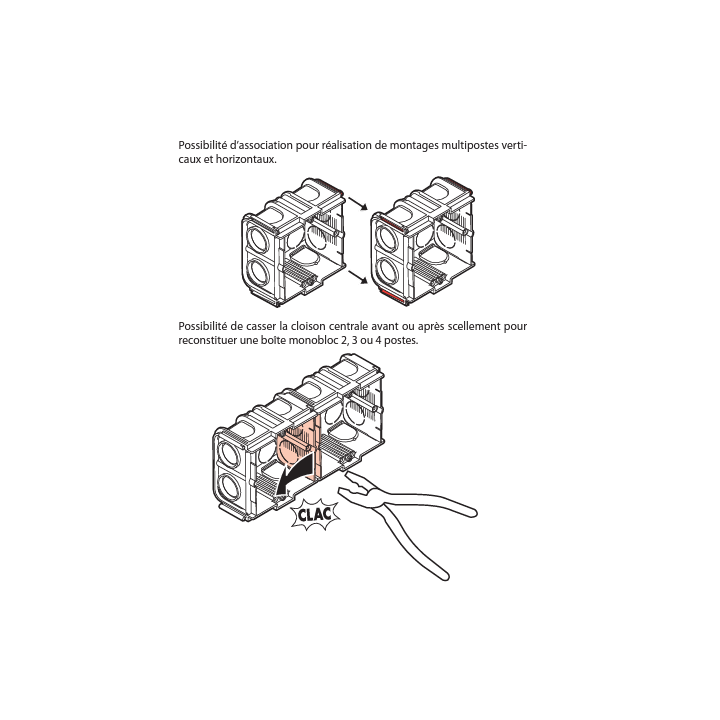 Possibilité d'association pour réalisation de montages multipostes verticaux et horizontaux.

Possibilité de casser la cloison centrale avant ou après scellement pour reconstituer une boîte monobloc 2, 3 ou 4 postes.

CLAC